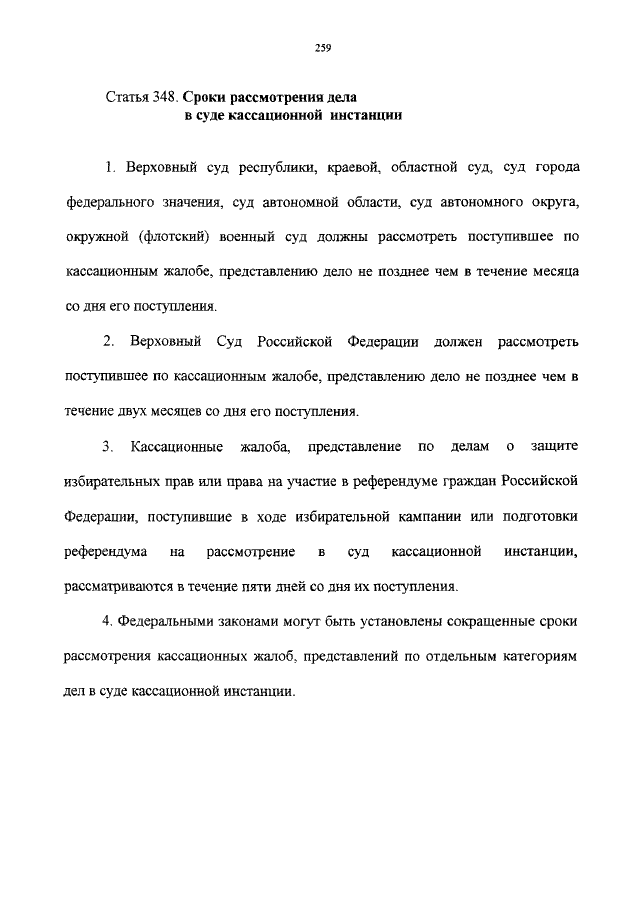 259

Статья 348. Сроки рассмотрения дела в суде кассационной инстанции

1. Верховный суд республики, краевой, областной суд, суд города федерального значения, суд автономной области, суд автономного округа, окружной (флотский) военный суд должны рассмотреть поступившее по кассационным жалобе, представлению дело не позднее чем в течение месяца со дня его поступления.

2. Верховный Суд Российской Федерации должен рассмотреть поступившее по кассационным жалобе, представлению дело не позднее чем в течение двух месяцев со дня его поступления.

3. Кассационные жалоба, представление по делам о защите избирательных прав или права на участие в референдуме граждан Российской Федерации, поступившие в ходе избирательной кампании или подготовки референдума на рассмотрение в суд кассационной инстанции, рассматриваются в течение пяти дней со дня их поступления.

4. Федеральными законами могут быть установлены сокращенные сроки рассмотрения кассационных жалоб, представлений по отдельным категориям дел в суде кассационной инстанции.